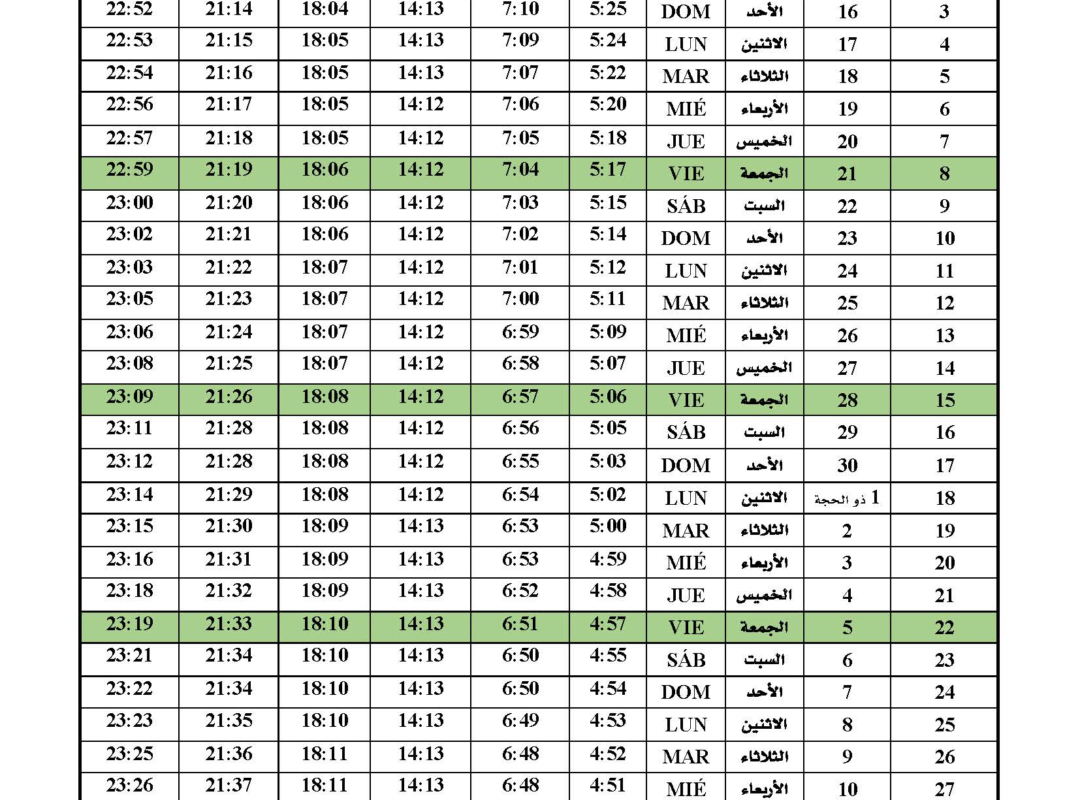 | 22:52 | 21:14 | 18:04 | 14:13 | 7:10 | 5:25 | DOM | الأحد | 16 | 3 |
|---|---|---|---|---|---|---|---|---|---|
| 22:53 | 21:15 | 18:05 | 14:13 | 7:09 | 5:24 | LUN | الاثنين | 17 | 4 |
| 22:54 | 21:16 | 18:05 | 14:13 | 7:07 | 5:22 | MAR | الثلاثاء | 18 | 5 |
| 22:56 | 21:17 | 18:05 | 14:12 | 7:06 | 5:20 | MIÉ | الأربعاء | 19 | 6 |
| 22:57 | 21:18 | 18:05 | 14:12 | 7:05 | 5:18 | JUE | الخميس | 20 | 7 |
| 22:59 | 21:19 | 18:06 | 14:12 | 7:04 | 5:17 | VIE | الجمعة | 21 | 8 |
| 23:00 | 21:20 | 18:06 | 14:12 | 7:03 | 5:15 | SÁB | السبت | 22 | 9 |
| 23:02 | 21:21 | 18:06 | 14:12 | 7:02 | 5:14 | DOM | الأحد | 23 | 10 |
| 23:03 | 21:22 | 18:07 | 14:12 | 7:01 | 5:12 | LUN | الاثنين | 24 | 11 |
| 23:05 | 21:23 | 18:07 | 14:12 | 7:00 | 5:11 | MAR | الثلاثاء | 25 | 12 |
| 23:06 | 21:24 | 18:07 | 14:12 | 6:59 | 5:09 | MIÉ | الأربعاء | 26 | 13 |
| 23:08 | 21:25 | 18:07 | 14:12 | 6:58 | 5:07 | JUE | الخميس | 27 | 14 |
| 23:09 | 21:26 | 18:08 | 14:12 | 6:57 | 5:06 | VIE | الجمعة | 28 | 15 |
| 23:11 | 21:28 | 18:08 | 14:12 | 6:56 | 5:05 | SÁB | السبت | 29 | 16 |
| 23:12 | 21:28 | 18:08 | 14:12 | 6:55 | 5:03 | DOM | الأحد | 30 | 17 |
| 23:14 | 21:29 | 18:08 | 14:12 | 6:54 | 5:02 | LUN | الاثنين | 1 ذو الحجة | 18 |
| 23:15 | 21:30 | 18:09 | 14:13 | 6:53 | 5:00 | MAR | الثلاثاء | 2 | 19 |
| 23:16 | 21:31 | 18:09 | 14:13 | 6:53 | 4:59 | MIÉ | الأربعاء | 3 | 20 |
| 23:18 | 21:32 | 18:09 | 14:13 | 6:52 | 4:58 | JUE | الخميس | 4 | 21 |
| 23:19 | 21:33 | 18:10 | 14:13 | 6:51 | 4:57 | VIE | الجمعة | 5 | 22 |
| 23:21 | 21:34 | 18:10 | 14:13 | 6:50 | 4:55 | SÁB | السبت | 6 | 23 |
| 23:22 | 21:34 | 18:10 | 14:13 | 6:50 | 4:54 | DOM | الأحد | 7 | 24 |
| 23:23 | 21:35 | 18:10 | 14:13 | 6:49 | 4:53 | LUN | الاثنين | 8 | 25 |
| 23:25 | 21:36 | 18:11 | 14:13 | 6:48 | 4:52 | MAR | الثلاثاء | 9 | 26 |
| 23:26 | 21:37 | 18:11 | 14:13 | 6:48 | 4:51 | MIÉ | الأربعاء | 10 | 27 |